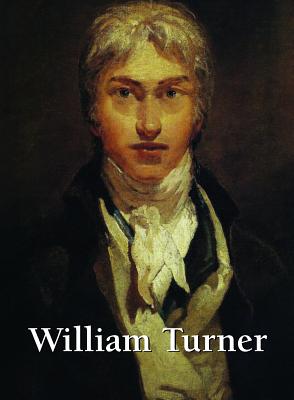 William Turner